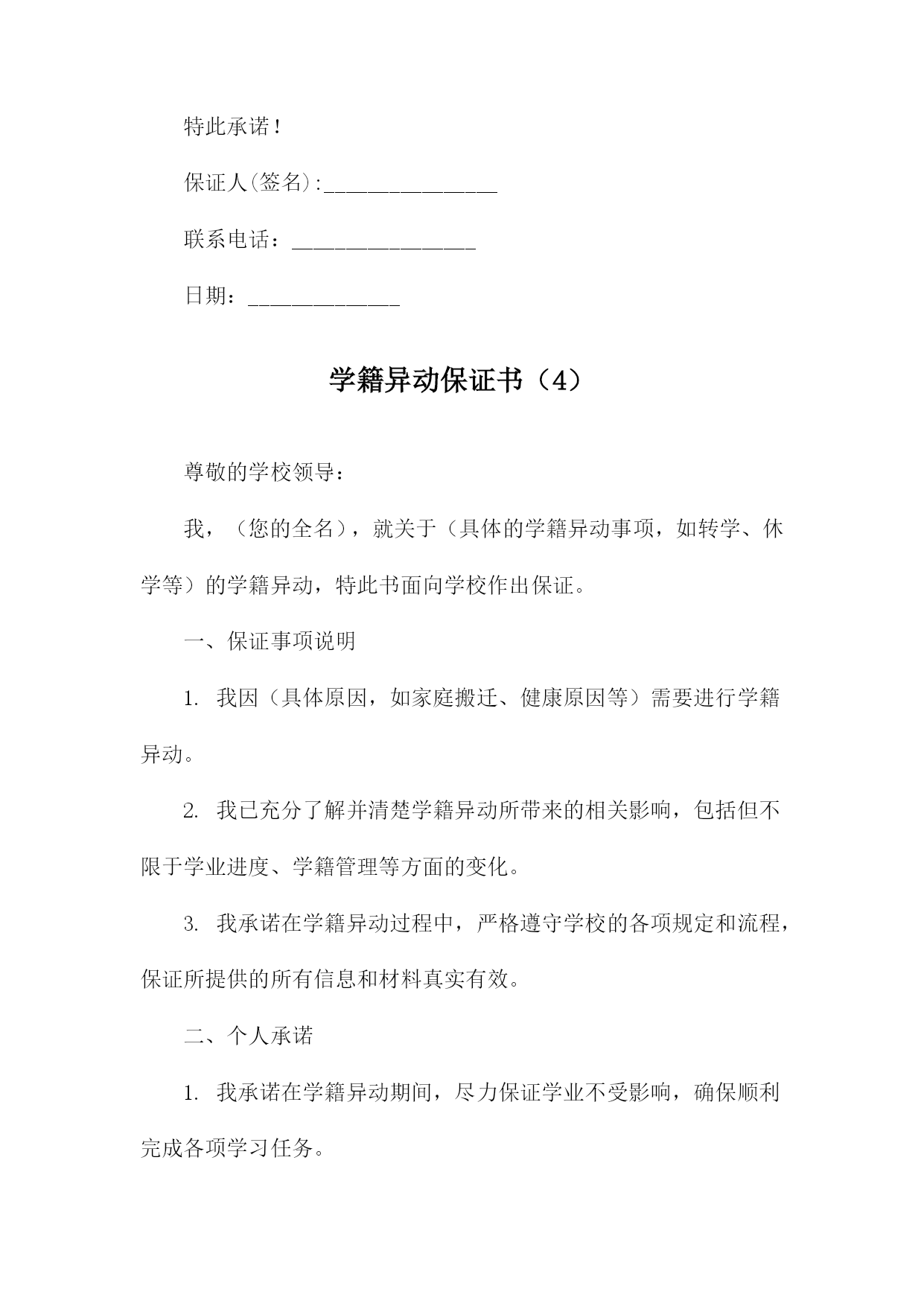 特此承诺！

保证人(签名):________________

联系电话：_________________

日期：______________

学籍异动保证书（4）

尊敬的学校领导：

我，（您的全名），就关于（具体的学籍异动事项，如转学、休学等）的学籍异动，特此书面向学校作出保证。

一、保证事项说明

1. 我因（具体原因，如家庭搬迁、健康原因等）需要进行学籍异动。

2. 我已充分了解并清楚学籍异动所带来的相关影响，包括但不限于学业进度、学籍管理等方面的变化。

3. 我承诺在学籍异动过程中，严格遵守学校的各项规定和流程，保证所提供的所有信息和材料真实有效。

二、个人承诺

1. 我承诺在学籍异动期间，尽力保证学业不受影响，确保顺利完成各项学习任务。